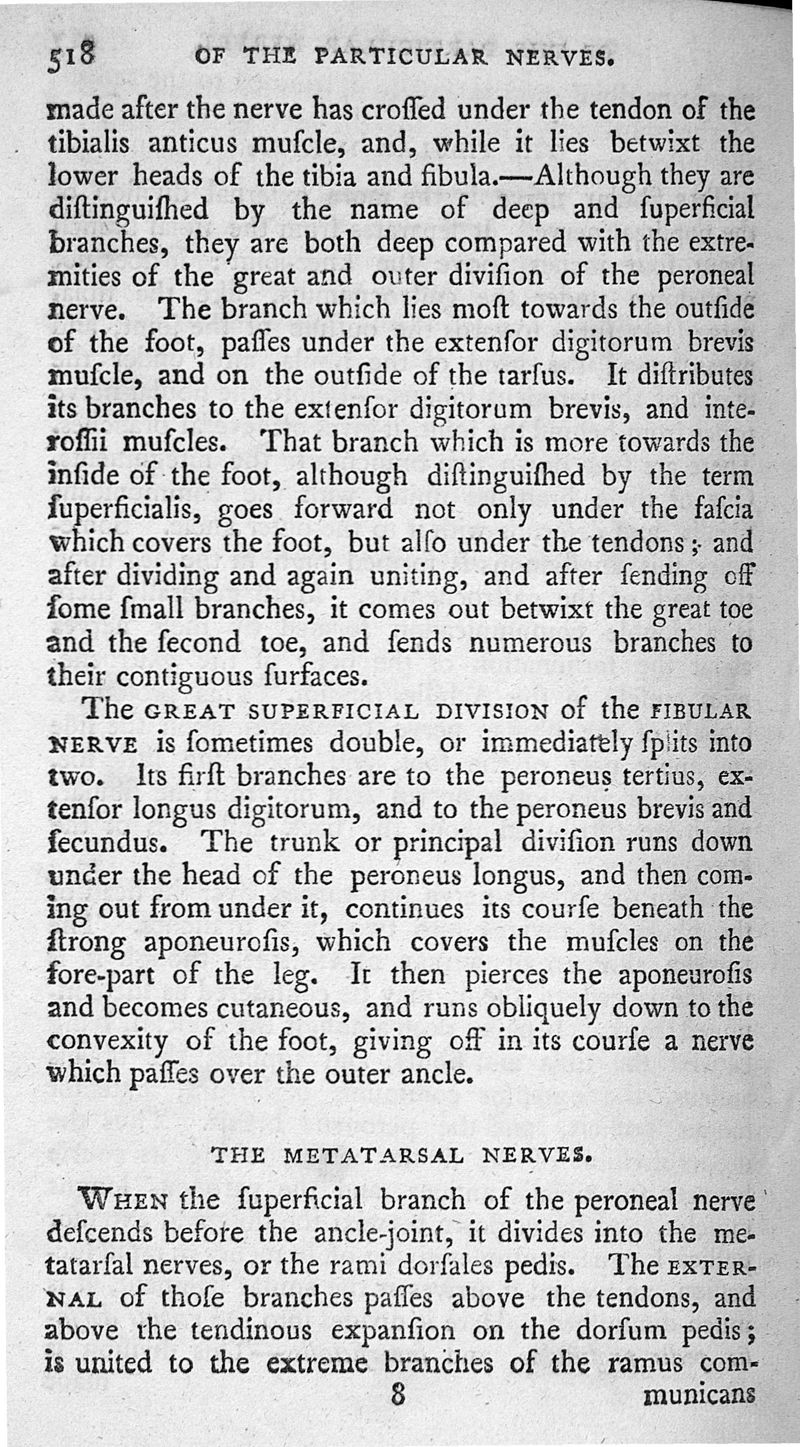 518 OF THE PARTICULAR NERVES.

made after the nerve has croſſed under the tendon of the tibialis anticus muſcle, and, while it lies betwixt the lower heads of the tibia and fibula.—Although they are diſtinguiſhed by the name of deep and ſuperficial branches, they are both deep compared with the extremities of the great and outer diviſion of the peroneal nerve. The branch which lies moſt towards the outſide of the foot, paſſes under the extenſor digitorum brevis muſcle, and on the outſide of the tarſus. It diſtributes its branches to the extenſor digitorum brevis, and interoſſii muſcles. That branch which is more towards the inſide of the foot, although diſtinguiſhed by the term ſuperficialis, goes forward not only under the faſcia which covers the foot, but alſo under the tendons; and after dividing and again uniting, and after ſending off ſome ſmall branches, it comes out betwixt the great toe and the ſecond toe, and ſends numerous branches to their contiguous ſurfaces.

The GREAT SUPERFICIAL DIVISION of the FIBULAR NERVE is ſometimes double, or immediately ſplits into two. Its firſt branches are to the peroneus tertius, extenſor longus digitorum, and to the peroneus brevis and ſecundus. The trunk or principal diviſion runs down under the head of the peroneus longus, and then coming out from under it, continues its courſe beneath the ſtrong aponeuroſis, which covers the muſcles on the fore-part of the leg. It then pierces the aponeuroſis and becomes cutaneous, and runs obliquely down to the convexity of the foot, giving off in its courſe a nerve which paſſes over the outer ancle.

THE METATARSAL NERVES.

WHEN the ſuperficial branch of the peroneal nerve deſcends before the ancle-joint, it divides into the metatarſal nerves, or the rami dorſales pedis. The EXTERNAL of thoſe branches paſſes above the tendons, and above the tendinous expanſion on the dorſum pedis; is united to the extreme branches of the ramus com-

8 municans